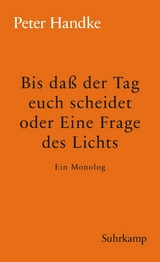 Peter Handke

Bis daß der Tag euch scheidet oder Eine Frage des Lichts

Ein Monolog

Suhrkamp